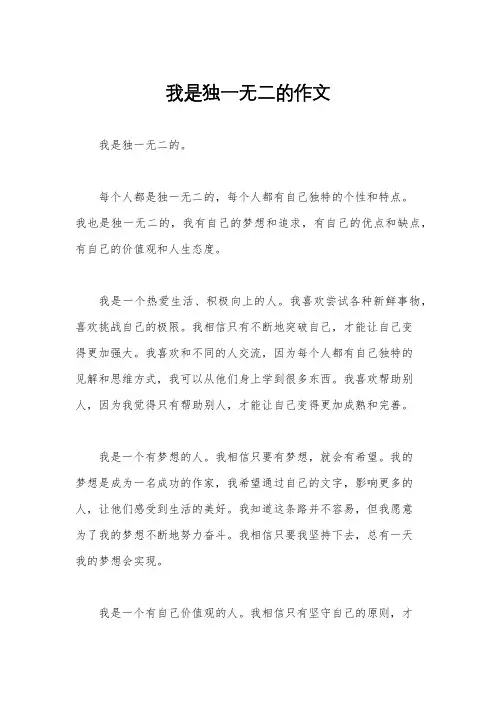 我是独一无二的作文

我是独一无二的。

每个人都是独一无二的，每个人都有自己独特的个性和特点。我也是独一无二的，我有自己的梦想和追求，有自己的优点和缺点，有自己的价值观和人生态度。

我是一个热爱生活、积极向上的人。我喜欢尝试各种新鲜事物，喜欢挑战自己的极限。我相信只有不断地突破自己，才能让自己变得更加强大。我喜欢和不同的人交流，因为每个人都有自己独特的见解和思维方式，我可以从他们身上学到很多东西。我喜欢帮助别人，因为我觉得只有帮助别人，才能让自己变得更加成熟和完善。

我是一个有梦想的人。我相信只要有梦想，就会有希望。我的梦想是成为一名成功的作家，我希望通过自己的文字，影响更多的人，让他们感受到生活的美好。我知道这条路并不容易，但我愿意为了我的梦想不断地努力奋斗。我相信只要我坚持下去，总有一天我的梦想会实现。

我是一个有自己价值观的人。我相信只有坚守自己的原则，才